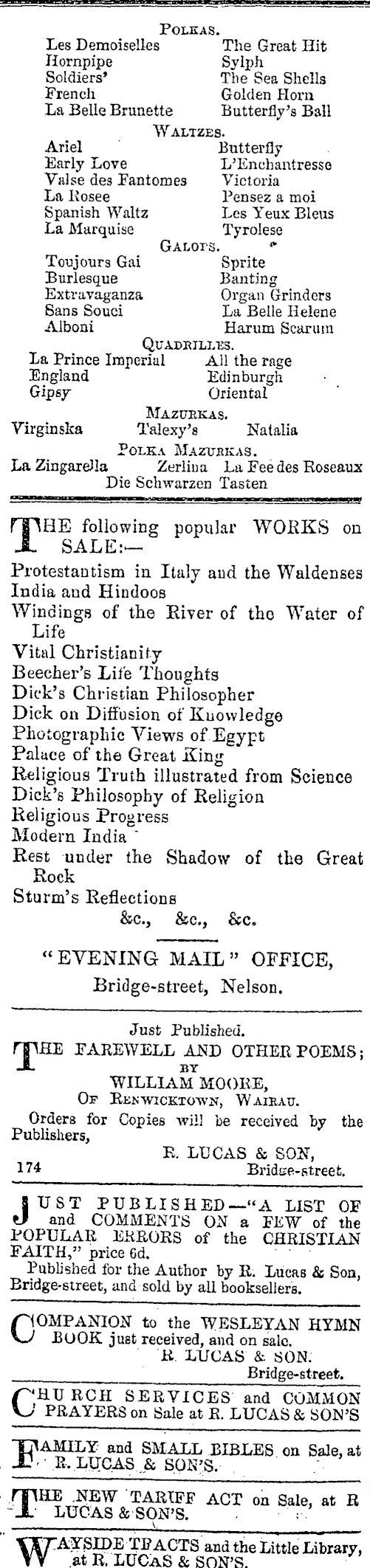 POLKAS.

Les Demoiselles
Hornpipe
Soldiers'
French
La Belle Brunette

The Great Hit
Sylph
The Sea Shells
Golden Horn
Butterfly's Ball

WALTZES.

Ariel
Early Love
Valse des Fantomes
La Rosee
Spanish Waltz
La Marquise

Butterfly
L'Enchantresse
Victoria
Pensez a moi
Les Yeux Bleus
Tyrolese

GALOPS.

Toujours Gai
Burlesque
Extravaganza
Sans Souci
Alboni

Sprite
Banting
Organ Grinders
La Belle Helene
Harum Scarum

QUADRILLES.

La Prince Imperial
England
Gipsy

All the rage
Edinburgh
Oriental

MAZURKAS.

Virginska
Talexy's
Natalia

POLKA MAZURKAS.

La Zingarella
Zerlina
La Fee des Roseaux
Die Schwarzen Tasten

THE following popular WORKS on SALE:—
Protestantism in Italy and the Waldenses
India and Hindoos
Windings of the River of the Water of Life
Vital Christianity
Beecher's Life Thoughts
Dick's Christian Philosopher
Dick on Diffusion of Knowledge
Photographic Views of Egypt
Palace of the Great King
Religious Truth illustrated from Science
Dick's Philosophy of Religion
Religious Progress
Modern India
Rest under the Shadow of the Great Rock
Sturm's Reflections
&c., &c., &c.

"EVENING MAIL" OFFICE,
Bridge-street, Nelson.

Just Published.
THE FAREWELL AND OTHER POEMS;
BY
WILLIAM MOORE,
OF RENWICKTOWN, WAIRAU.
Orders for Copies will be received by the Publishers,
R. LUCAS & SON,
174
Bridge-street.

JUST PUBLISHED—"A LIST OF and COMMENTS ON a FEW of the POPULAR ERRORS of the CHRISTIAN FAITH," price 6d.
Published for the Author by R. Lucas & Son, Bridge-street, and sold by all booksellers.

COMPANION to the WESLEYAN HYMN BOOK just received, and on sale.
R. LUCAS & SON.
Bridge-street.

CHURCH SERVICES and COMMON PRAYERS on Sale at R. LUCAS & SON'S

FAMILY and SMALL BIBLES on Sale, at R. LUCAS & SON'S.

THE NEW TARIFF ACT on Sale, at R LUCAS & SON'S.

WAYSIDE TRACTS and the Little Library, at R. LUCAS & SON'S.